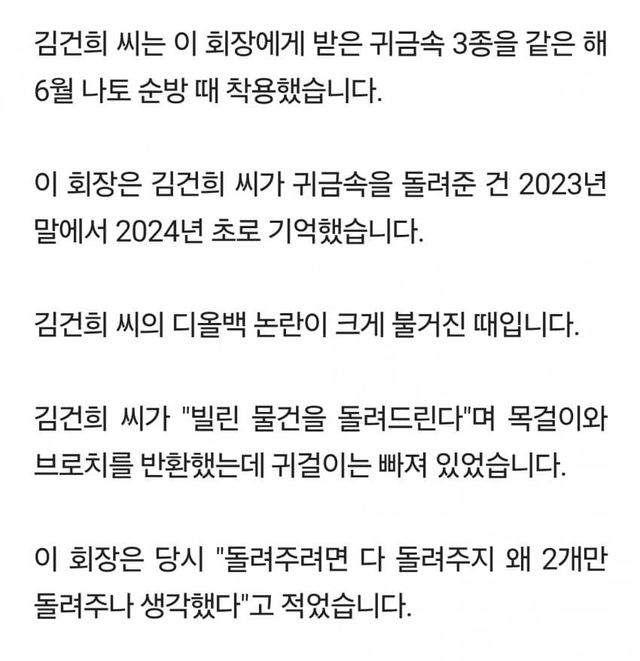 김건희 씨는 이 회장에게 받은 귀금속 3종을 같은 해 6월 나토 순방 때 착용했습니다.

이 회장은 김건희 씨가 귀금속을 돌려준 건 2023년 말에서 2024년 초로 기억했습니다.

김건희 씨의 디올백 논란이 크게 불거진 때입니다.

김건희 씨가 "빌린 물건을 돌려드린다"며 목걸이와 브로치를 반환했는데 귀걸이는 빠져 있었습니다.

이 회장은 당시 "돌려주려면 다 돌려주지 왜 2개만 돌려주나 생각했다"고 적었습니다.